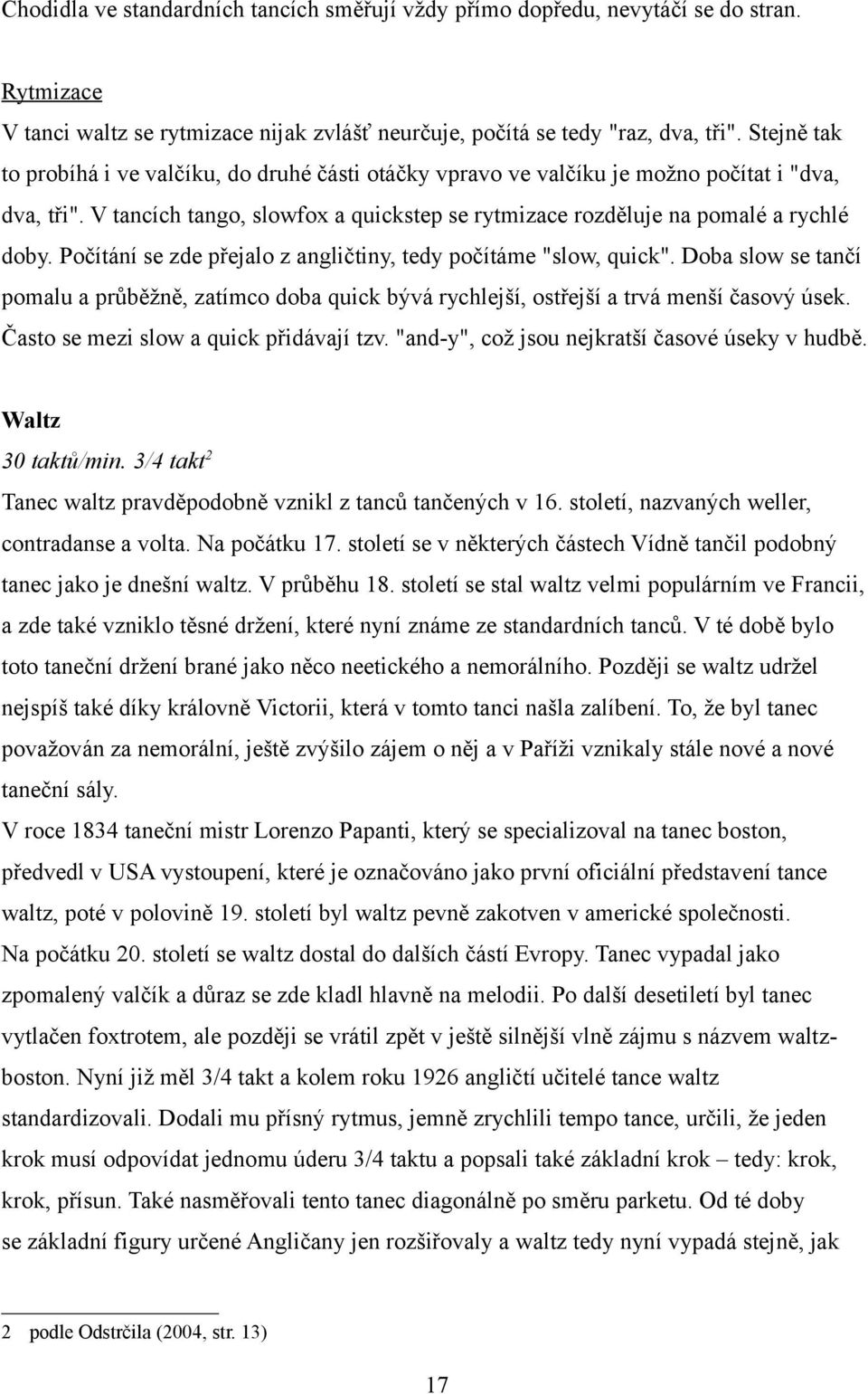 Chodidla ve standardních tancích směřují vždy přímo dopředu, nevytáčí se do stran.

Rytmizace

V tanci waltz se rytmizace nijak zvlášť neurčuje, počítá se tedy "raz, dva, tři". Stejně tak to probíhá i ve valčíku, do druhé části otáčky vpravo ve valčíku je možno počítat i "dva, dva, tři". V tancích tango, slowfox a quickstep se rytmizace rozděluje na pomalé a rychlé doby. Počítání se zde přejalo z angličtiny, tedy počítáme "slow, quick". Doba slow se tančí pomalu a průběžně, zatímco doba quick bývá rychlejší, ostřejší a trvá menší časový úsek. Často se mezi slow a quick přidávají tzv. "and-y", což jsou nejkratší časové úseky v hudbě.

Waltz

30 taktů/min. 3/4 takt$^2$

Tanec waltz pravděpodobně vznikl z tanců tančených v 16. století, nazvaných weller, contradanse a volta. Na počátku 17. století se v některých částech Vídně tančil podobný tanec jako je dnešní waltz. V průběhu 18. století se stal waltz velmi populárním ve Francii, a zde také vzniklo těsné držení, které nyní známe ze standardních tanců. V té době bylo toto taneční držení brané jako něco neetického a nemorálního. Později se waltz udržel nejspíš také díky královně Victorii, která v tomto tanci našla zalíbení. To, že byl tanec považován za nemorální, ještě zvýšilo zájem o něj a v Paříži vznikaly stále nové a nové taneční sály.

V roce 1834 taneční mistr Lorenzo Papanti, který se specializoval na tanec boston, předvedl v USA vystoupení, které je označováno jako první oficiální představení tance waltz, poté v polovině 19. století byl waltz pevně zakotven v americké společnosti. Na počátku 20. století se waltz dostal do dalších částí Evropy. Tanec vypadal jako zpomalený valčík a důraz se zde kladl hlavně na melodii. Po další desetiletí byl tanec vytlačen foxtrotem, ale později se vrátil zpět v ještě silnější vlně zájmu s názvem waltz-boston. Nyní již měl 3/4 takt a kolem roku 1926 angličtí učitelé tance waltz standardizovali. Dodali mu přísný rytmus, jemně zrychlili tempo tance, určili, že jeden krok musí odpovídat jednomu úderu 3/4 taktu a popsali také základní krok – tedy: krok, krok, přísun. Také nasměřovali tento tanec diagonálně po směru parketu. Od té doby se základní figury určené Angličany jen rozšiřovaly a waltz tedy nyní vypadá stejně, jak

2 podle Odstrčila (2004, str. 13)

17